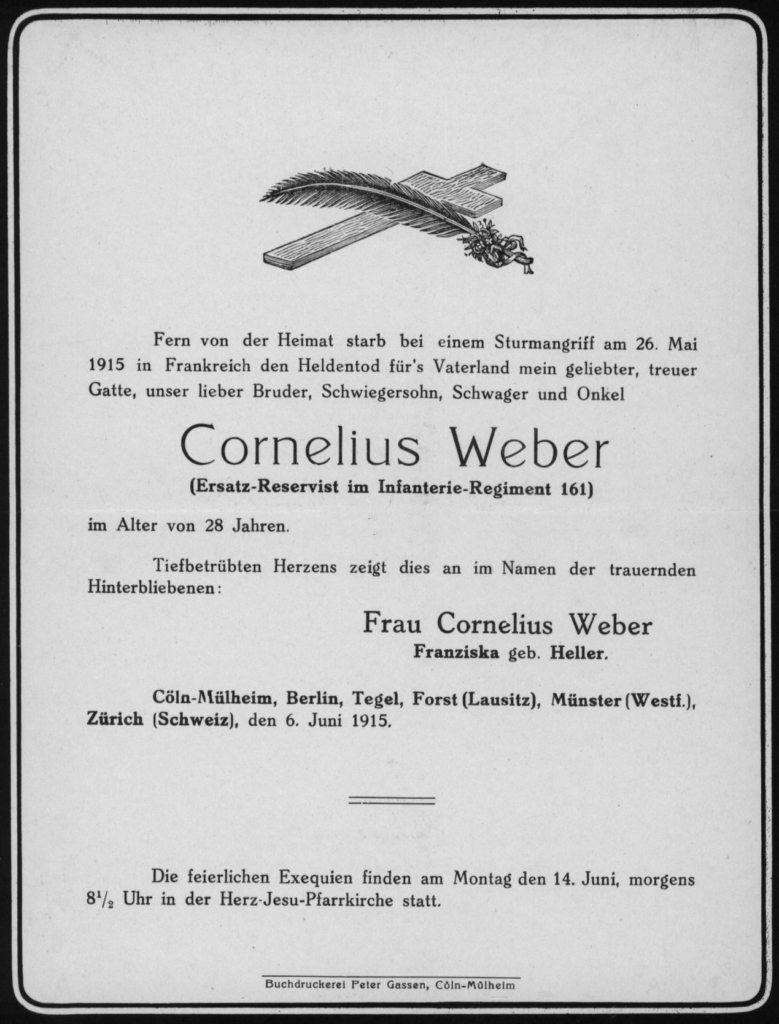 Fern von der Heimat starb bei einem Sturmangriff am 26. Mai 1915 in Frankreich den Heldentod für's Vaterland mein geliebter, treuer Gatte, unser lieber Bruder, Schwiegersohn, Schwager und Onkel

Cornelius Weber

(Ersatz-Reservist im Infanterie-Regiment 161)

im Alter von 28 Jahren.

Tiefbetrübten Herzens zeigt dies an im Namen der trauernden Hinterbliebenen:

Frau Cornelius Weber

Franziska geb. Heller.

Cöln-Mülheim, Berlin, Tegel, Forst (Lausitz), Münster (Westf.), Zürich (Schweiz), den 6. Juni 1915.

Die feierlichen Exequien finden am Montag den 14. Juni, morgens $8\frac{1}{2}$ Uhr in der Herz-Jesu-Pfarrkirche statt.

Buchdruckerei Peter Gassen, Cöln-Mülheim